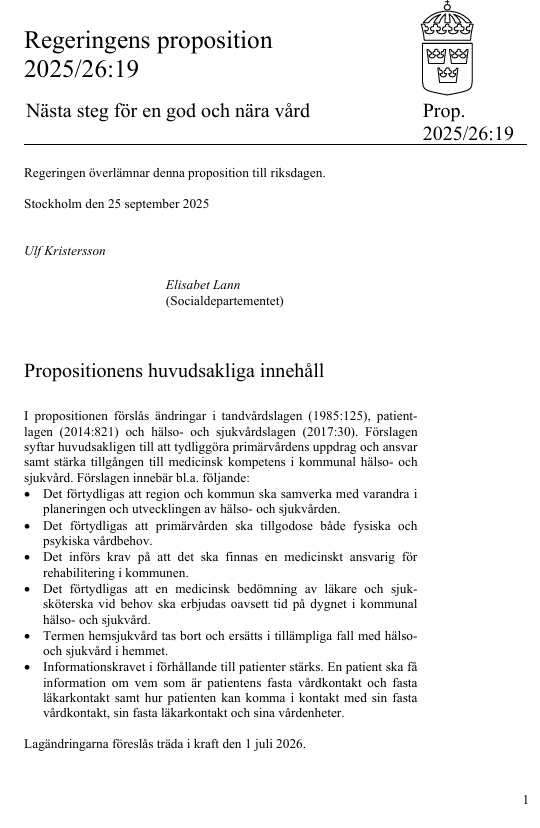 Regeringens proposition 2025/26:19

Nästa steg för en god och nära vård

Prop. 2025/26:19

Regeringen överlämnar denna proposition till riksdagen.

Stockholm den 25 september 2025

Ulf Kristersson

Elisabet Lann
(Socialdepartementet)

Propositionens huvudsakliga innehåll

I propositionen förslås ändringar i tandvårdslagen (1985:125), patientlagen (2014:821) och hälso- och sjukvårdslagen (2017:30). Förslagen syftar huvudsakligen till att tydliggöra primärvårdens uppdrag och ansvar samt stärka tillgången till medicinsk kompetens i kommunal hälso- och sjukvård. Förslagen innebär bl.a. följande:
• Det förtydligas att region och kommun ska samverka med varandra i planeringen och utvecklingen av hälso- och sjukvården.
• Det förtydligas att primärvården ska tillgodose både fysiska och psykiska vårdbehov.
• Det införs krav på att det ska finnas en medicinskt ansvarig för rehabilitering i kommunen.
• Det förtydligas att en medicinsk bedömning av läkare och sjuksköterska vid behov ska erbjudas oavsett tid på dygnet i kommunal hälso- och sjukvård.
• Termen hemsjukvård tas bort och ersätts i tillämpliga fall med hälso- och sjukvård i hemmet.
• Informationskravet i förhållande till patienter stärks. En patient ska få information om vem som är patientens fasta vårdkontakt och fasta läkarkontakt samt hur patienten kan komma i kontakt med sin fasta vårdkontakt, sin fasta läkarkontakt och sina vårdenheter.

Lagändringarna föreslås träda i kraft den 1 juli 2026.

1